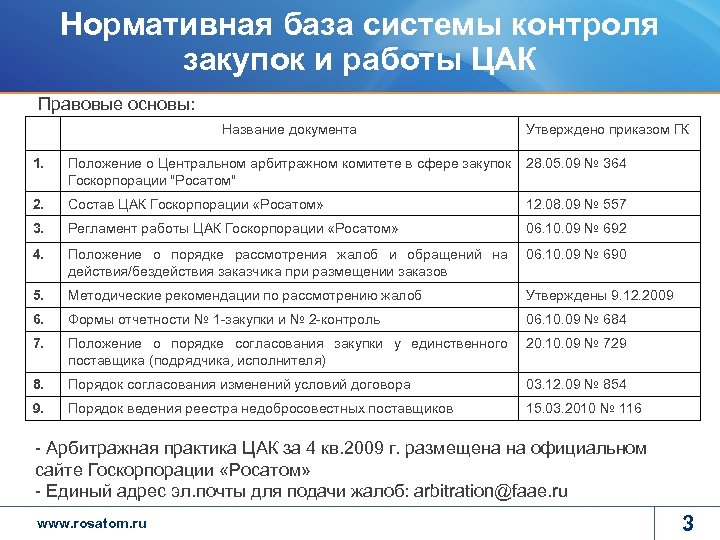 Нормативная база системы контроля закупок и работы ЦАК

Правовые основы:

|  | Название документа | Утверждено приказом ГК |
|---|---|---|
| 1. | Положение о Центральном арбитражном комитете в сфере закупок Госкорпорации "Росатом" | 28.05.09 № 364 |
| 2. | Состав ЦАК Госкорпорации «Росатом» | 12.08.09 № 557 |
| 3. | Регламент работы ЦАК Госкорпорации «Росатом» | 06.10.09 № 692 |
| 4. | Положение о порядке рассмотрения жалоб и обращений на действия/бездействия заказчика при размещении заказов | 06.10.09 № 690 |
| 5. | Методические рекомендации по рассмотрению жалоб | Утверждены 9.12.2009 |
| 6. | Формы отчетности № 1-закупки и № 2-контроль | 06.10.09 № 684 |
| 7. | Положение о порядке согласования закупки у единственного поставщика (подрядчика, исполнителя) | 20.10.09 № 729 |
| 8. | Порядок согласования изменений условий договора | 03.12.09 № 854 |
| 9. | Порядок ведения реестра недобросовестных поставщиков | 15.03.2010 № 116 |

- Арбитражная практика ЦАК за 4 кв.2009 г. размещена на официальном сайте Госкорпорации «Росатом»
- Единый адрес эл.почты для подачи жалоб: arbitration@faae.ru

www.rosatom.ru

3